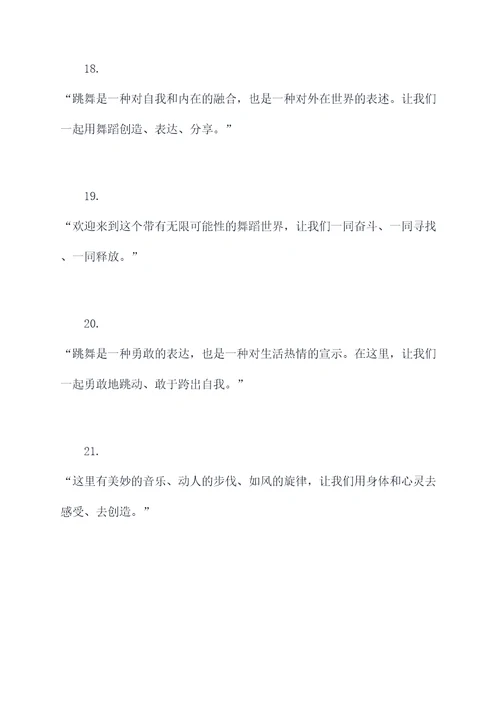 18.

“跳舞是一种对自我和内在的融合，也是一种对外在世界的表述。让我们一起用舞蹈创造、表达、分享。”

19.

“欢迎来到这个带有无限可能性的舞蹈世界，让我们一同奋斗、一同寻找、一同释放。”

20.

“跳舞是一种勇敢的表达，也是一种对生活热情的宣示。在这里，让我们一起勇敢地跳动、敢于跨出自我。”

21.

“这里有美妙的音乐、动人的步伐、如风的旋律，让我们用身体和心灵去感受、去创造。”